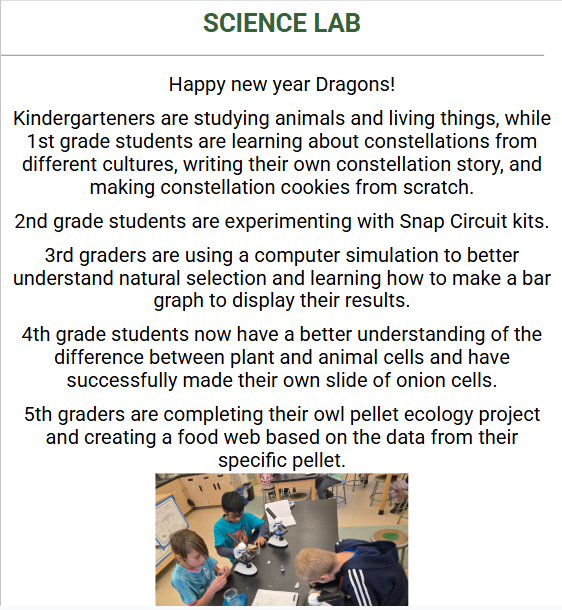 SCIENCE LAB

Happy new year Dragons!

Kindergarteners are studying animals and living things, while 1st grade students are learning about constellations from different cultures, writing their own constellation story, and making constellation cookies from scratch.

2nd grade students are experimenting with Snap Circuit kits.

3rd graders are using a computer simulation to better understand natural selection and learning how to make a bar graph to display their results.

4th grade students now have a better understanding of the difference between plant and animal cells and have successfully made their own slide of onion cells.

5th graders are completing their owl pellet ecology project and creating a food web based on the data from their specific pellet.